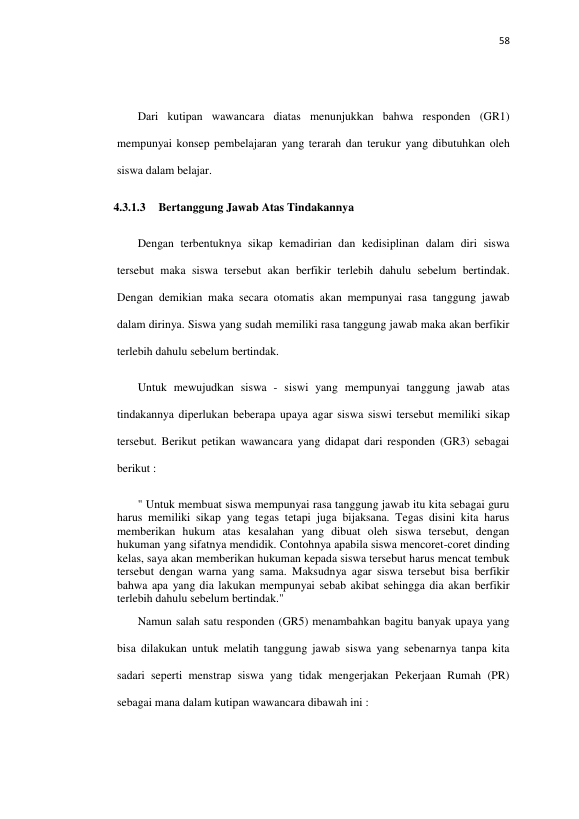 58

Dari kutipan wawancara diatas menunjukkan bahwa responden (GR1) mempunyai konsep pembelajaran yang terarah dan terukur yang dibutuhkan oleh siswa dalam belajar.

4.3.1.3 Bertanggung Jawab Atas Tindakannya

Dengan terbentuknya sikap kemadirian dan kedisiplinan dalam diri siswa tersebut maka siswa tersebut akan berfikir terlebih dahulu sebelum bertindak. Dengan demikian maka secara otomatis akan mempunyai rasa tanggung jawab dalam dirinya. Siswa yang sudah memiliki rasa tanggung jawab maka akan berfikir terlebih dahulu sebelum bertindak.

Untuk mewujudkan siswa - siswi yang mempunyai tanggung jawab atas tindakannya diperlukan beberapa upaya agar siswa siswi tersebut memiliki sikap tersebut. Berikut petikan wawancara yang didapat dari responden (GR3) sebagai berikut :

" Untuk membuat siswa mempunyai rasa tanggung jawab itu kita sebagai guru harus memiliki sikap yang tegas tetapi juga bijaksana. Tegas disini kita harus memberikan hukum atas kesalahan yang dibuat oleh siswa tersebut, dengan hukuman yang sifatnya mendidik. Contohnya apabila siswa mencoret-coret dinding kelas, saya akan memberikan hukuman kepada siswa tersebut harus mencat tembuk tersebut dengan warna yang sama. Maksudnya agar siswa tersebut bisa berfikir bahwa apa yang dia lakukan mempunyai sebab akibat sehingga dia akan berfikir terlebih dahulu sebelum bertindak."

Namun salah satu responden (GR5) menambahkan bagitu banyak upaya yang bisa dilakukan untuk melatih tanggung jawab siswa yang sebenarnya tanpa kita sadari seperti menstrap siswa yang tidak mengerjakan Pekerjaan Rumah (PR) sebagai mana dalam kutipan wawancara dibawah ini :